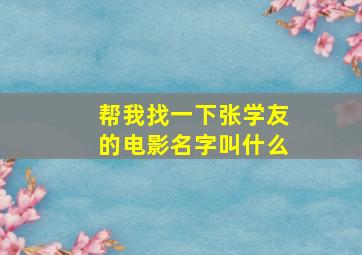 帮我找一下张学友的电影名字叫什么